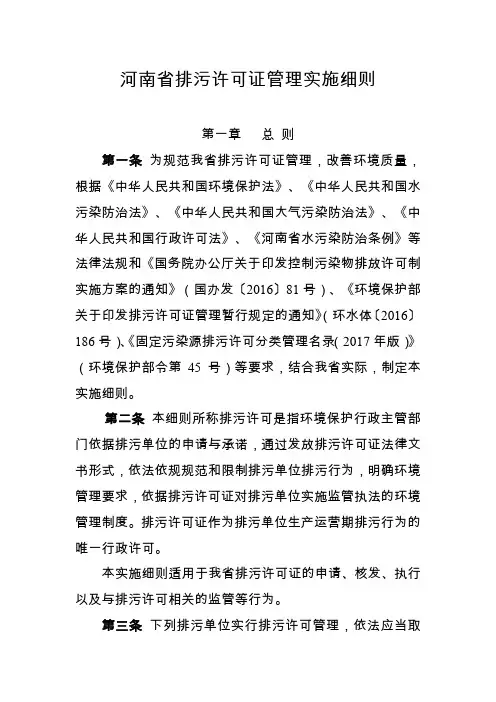 河南省排污许可证管理实施细则

第一章　总 则

第一条 为规范我省排污许可证管理，改善环境质量，根据《中华人民共和国环境保护法》、《中华人民共和国水污染防治法》、《中华人民共和国大气污染防治法》、《中华人民共和国行政许可法》、《河南省水污染防治条例》等法律法规和《国务院办公厅关于印发控制污染物排放许可制实施方案的通知》（国办发〔2016〕81 号）、《环境保护部关于印发排污许可证管理暂行规定的通知》（环水体〔2016〕186 号）、《固定污染源排污许可分类管理名录（2017 年版）》（环境保护部令第 45 号）等要求，结合我省实际，制定本实施细则。

第二条 本细则所称排污许可是指环境保护行政主管部门依据排污单位的申请与承诺，通过发放排污许可证法律文书形式，依法依规规范和限制排污单位排污行为，明确环境管理要求，依据排污许可证对排污单位实施监管执法的环境管理制度。排污许可证作为排污单位生产运营期排污行为的唯一行政许可。

本实施细则适用于我省排污许可证的申请、核发、执行以及与排污许可相关的监管等行为。

第三条 下列排污单位实行排污许可管理，依法应当取